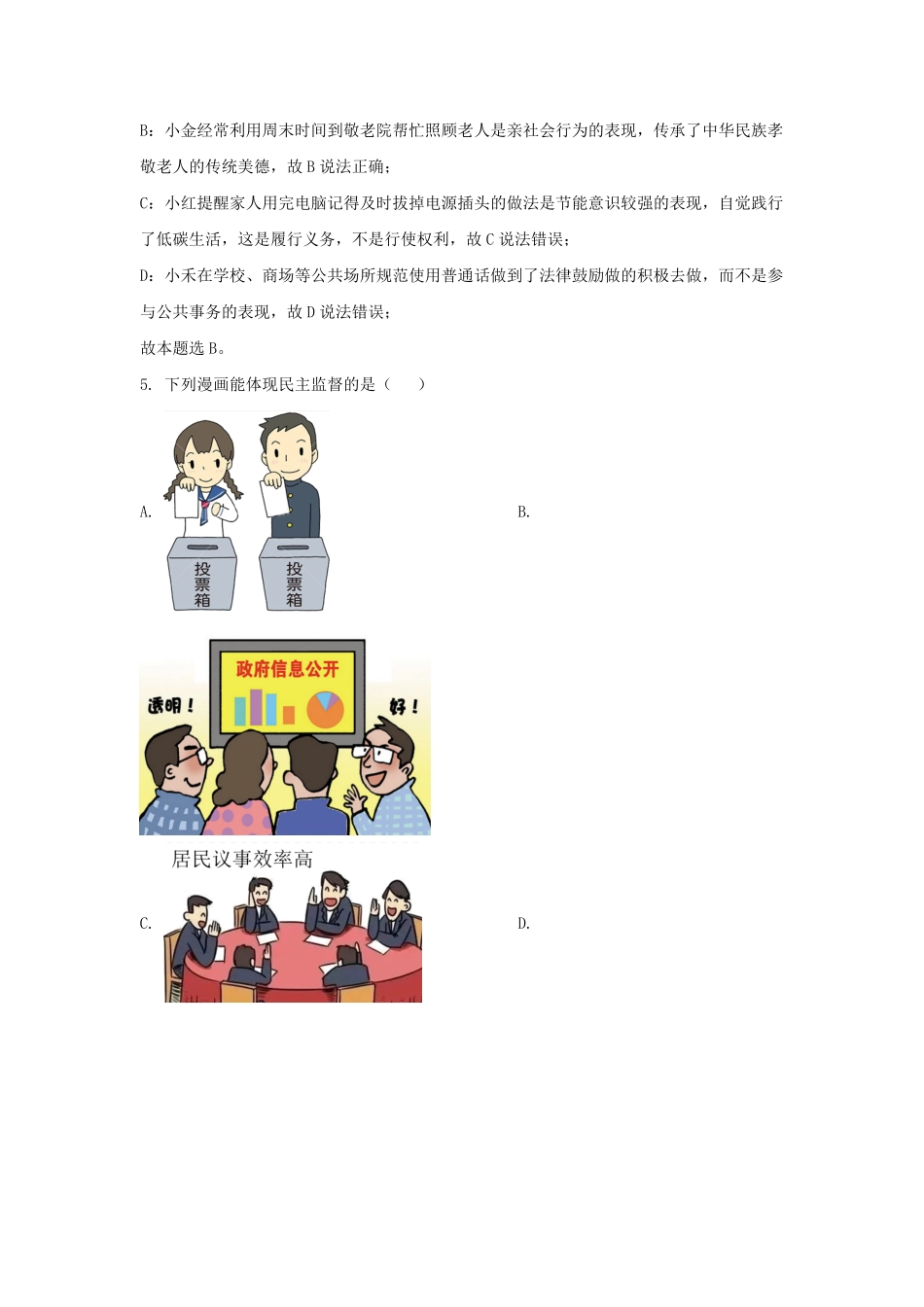 B：小金经常利用周末时间到敬老院帮忙照顾老人是亲社会行为的表现，传承了中华民族孝敬老人的传统美德，故 B 说法正确；

C：小红提醒家人用完电脑记得及时拔掉电源插头的做法是节能意识较强的表现，自觉践行了低碳生活，这是履行义务，不是行使权利，故 C 说法错误；

D：小禾在学校、商场等公共场所规范使用普通话做到了法律鼓励做的积极去做，而不是参与公共事务的表现，故 D 说法错误；

故本题选 B。

5. 下列漫画能体现民主监督的是（　　）

A.

投票箱

投票箱

B.

政府信息公开

透明！

好！

居民议事效率高

C.

D.